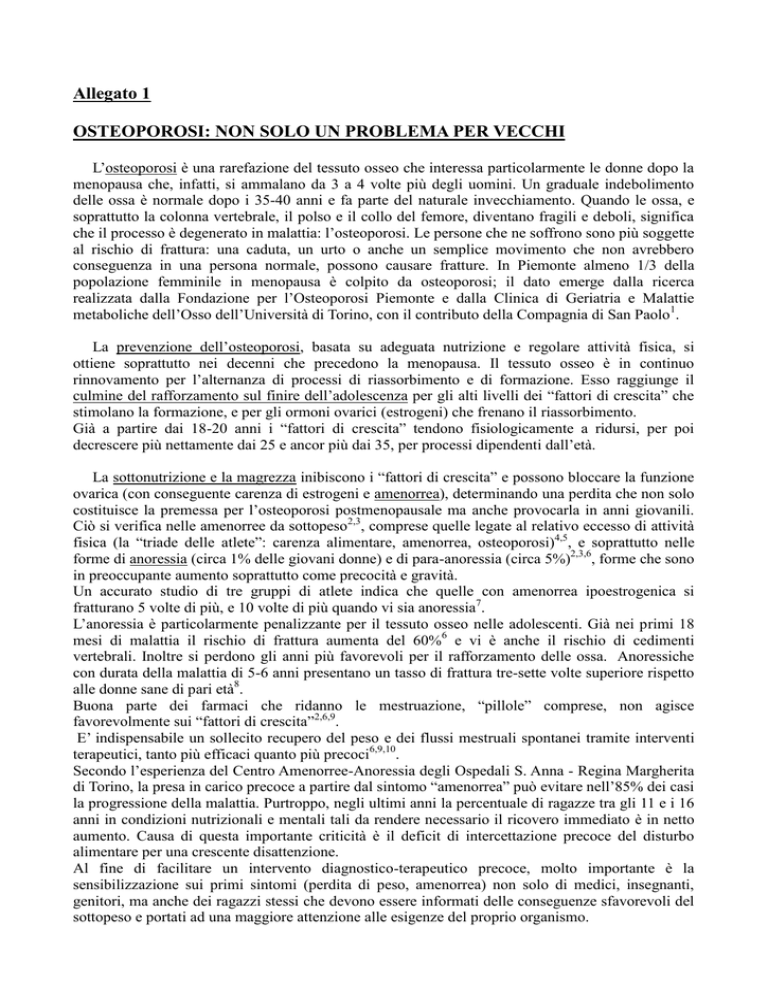 Allegato 1

OSTEOPOROSI: NON SOLO UN PROBLEMA PER VECCHI

L'osteoporosi è una rarefazione del tessuto osseo che interessa particolarmente le donne dopo la menopausa che, infatti, si ammalano da 3 a 4 volte più degli uomini. Un graduale indebolimento delle ossa è normale dopo i 35-40 anni e fa parte del naturale invecchiamento. Quando le ossa, e soprattutto la colonna vertebrale, il polso e il collo del femore, diventano fragili e deboli, significa che il processo è degenerato in malattia: l'osteoporosi. Le persone che ne soffrono sono più soggette al rischio di frattura: una caduta, un urto o anche un semplice movimento che non avrebbero conseguenza in una persona normale, possono causare fratture. In Piemonte almeno 1/3 della popolazione femminile in menopausa è colpito da osteoporosi; il dato emerge dalla ricerca realizzata dalla Fondazione per l'Osteoporosi Piemonte e dalla Clinica di Geriatria e Malattie metaboliche dell'Osso dell'Università di Torino, con il contributo della Compagnia di San Paolo$^{1}$.

La prevenzione dell'osteoporosi, basata su adeguata nutrizione e regolare attività fisica, si ottiene soprattutto nei decenni che precedono la menopausa. Il tessuto osseo è in continuo rinnovamento per l'alternanza di processi di riassorbimento e di formazione. Esso raggiunge il culmine del rafforzamento sul finire dell'adolescenza per gli alti livelli dei "fattori di crescita" che stimolano la formazione, e per gli ormoni ovarici (estrogeni) che frenano il riassorbimento.
Già a partire dai 18-20 anni i "fattori di crescita" tendono fisiologicamente a ridursi, per poi decrescere più nettamente dai 25 e ancor più dai 35, per processi dipendenti dall'età.

La sottonutrizione e la magrezza inibiscono i "fattori di crescita" e possono bloccare la funzione ovarica (con conseguente carenza di estrogeni e amenorrea), determinando una perdita che non solo costituisce la premessa per l'osteoporosi postmenopausale ma anche provocarla in anni giovanili. Ciò si verifica nelle amenorree da sottopeso$^{2,3}$, comprese quelle legate al relativo eccesso di attività fisica (la "triade delle atlete": carenza alimentare, amenorrea, osteoporosi)$^{4,5}$, e soprattutto nelle forme di anoressia (circa 1% delle giovani donne) e di para-anoressia (circa 5%)$^{2,3,6}$, forme che sono in preoccupante aumento soprattutto come precocità e gravità.
Un accurato studio di tre gruppi di atlete indica che quelle con amenorrea ipoestrogenica si fratturano 5 volte di più, e 10 volte di più quando vi sia anoressia$^{7}$.
L'anoressia è particolarmente penalizzante per il tessuto osseo nelle adolescenti. Già nei primi 18 mesi di malattia il rischio di frattura aumenta del 60%$^{6}$ e vi è anche il rischio di cedimenti vertebrali. Inoltre si perdono gli anni più favorevoli per il rafforzamento delle ossa. Anoressiche con durata della malattia di 5-6 anni presentano un tasso di frattura tre-sette volte superiore rispetto alle donne sane di pari età$^{8}$.
Buona parte dei farmaci che ridanno le mestruazione, "pillole" comprese, non agisce favorevolmente sui "fattori di crescita"$^{2,6,9}$.
E' indispensabile un sollecito recupero del peso e dei flussi mestruali spontanei tramite interventi terapeutici, tanto più efficaci quanto più precoci$^{6,9,10}$.
Secondo l'esperienza del Centro Amenorree-Anoressia degli Ospedali S. Anna - Regina Margherita di Torino, la presa in carico precoce a partire dal sintomo "amenorrea" può evitare nell'85% dei casi la progressione della malattia. Purtroppo, negli ultimi anni la percentuale di ragazze tra gli 11 e i 16 anni in condizioni nutrizionali e mentali tali da rendere necessario il ricovero immediato è in netto aumento. Causa di questa importante criticità è il deficit di intercettazione precoce del disturbo alimentare per una crescente disattenzione.
Al fine di facilitare un intervento diagnostico-terapeutico precoce, molto importante è la sensibilizzazione sui primi sintomi (perdita di peso, amenorrea) non solo di medici, insegnanti, genitori, ma anche dei ragazzi stessi che devono essere informati delle conseguenze sfavorevoli del sottopeso e portati ad una maggiore attenzione alle esigenze del proprio organismo.